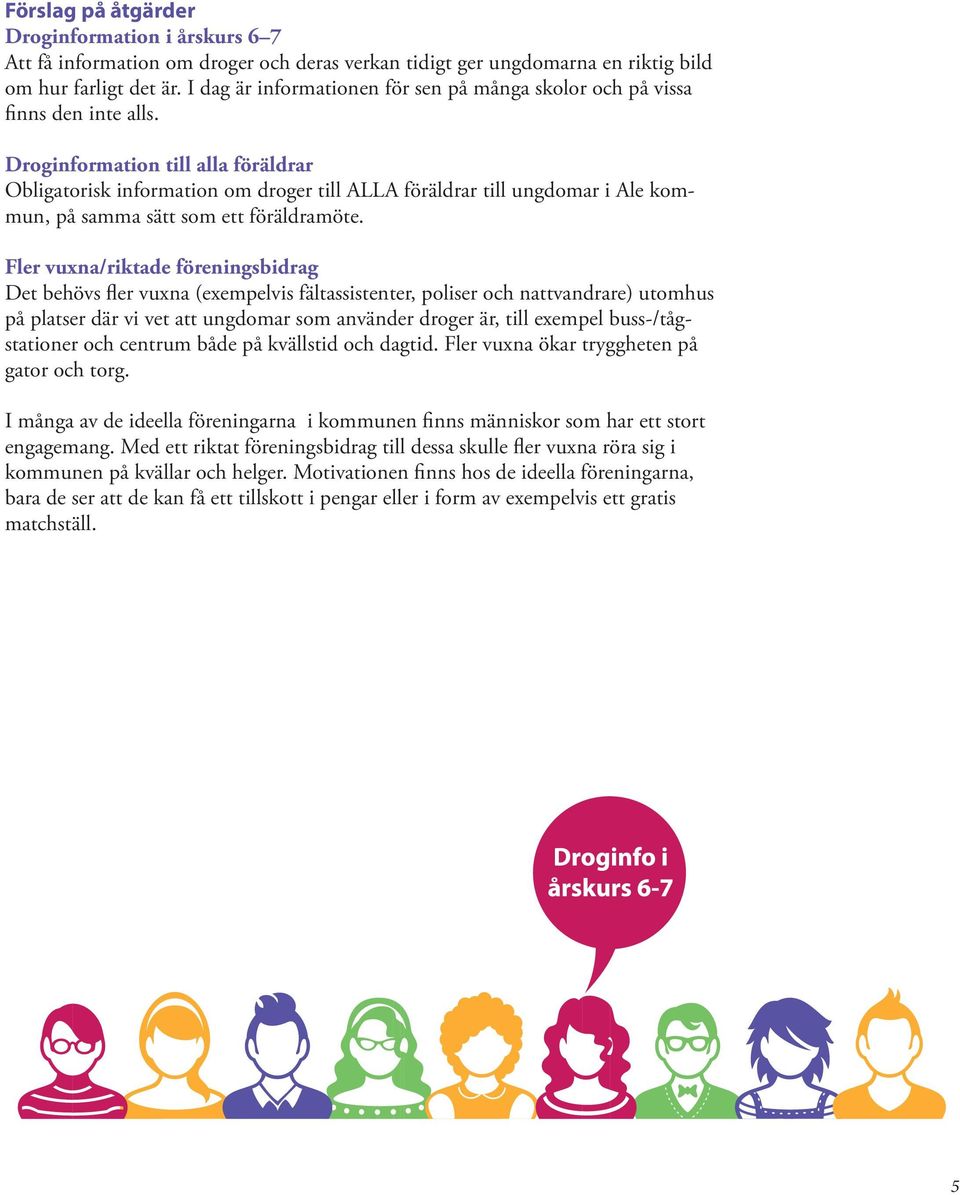 Förslag på åtgärder
Droginformation i årskurs 6–7
Att få information om droger och deras verkan tidigt ger ungdomarna en riktig bild om hur farligt det är. I dag är informationen för sen på många skolor och på vissa finns den inte alls.

Droginformation till alla föräldrar
Obligatorisk information om droger till ALLA föräldrar till ungdomar i Ale kommun, på samma sätt som ett föräldramöte.

Fler vuxna/riktade föreningsbidrag
Det behövs fler vuxna (exempelvis fältassistenter, poliser och nattvandrare) utomhus på platser där vi vet att ungdomar som använder droger är, till exempel buss-/tågstationer och centrum både på kvällstid och dagtid. Fler vuxna ökar tryggheten på gator och torg.

I många av de ideella föreningarna i kommunen finns människor som har ett stort engagemang. Med ett riktat föreningsbidrag till dessa skulle fler vuxna röra sig i kommunen på kvällar och helger. Motivationen finns hos de ideella föreningarna, bara de ser att de kan få ett tillskott i pengar eller i form av exempelvis ett gratis matchställ.

Droginfo i årskurs 6-7

5